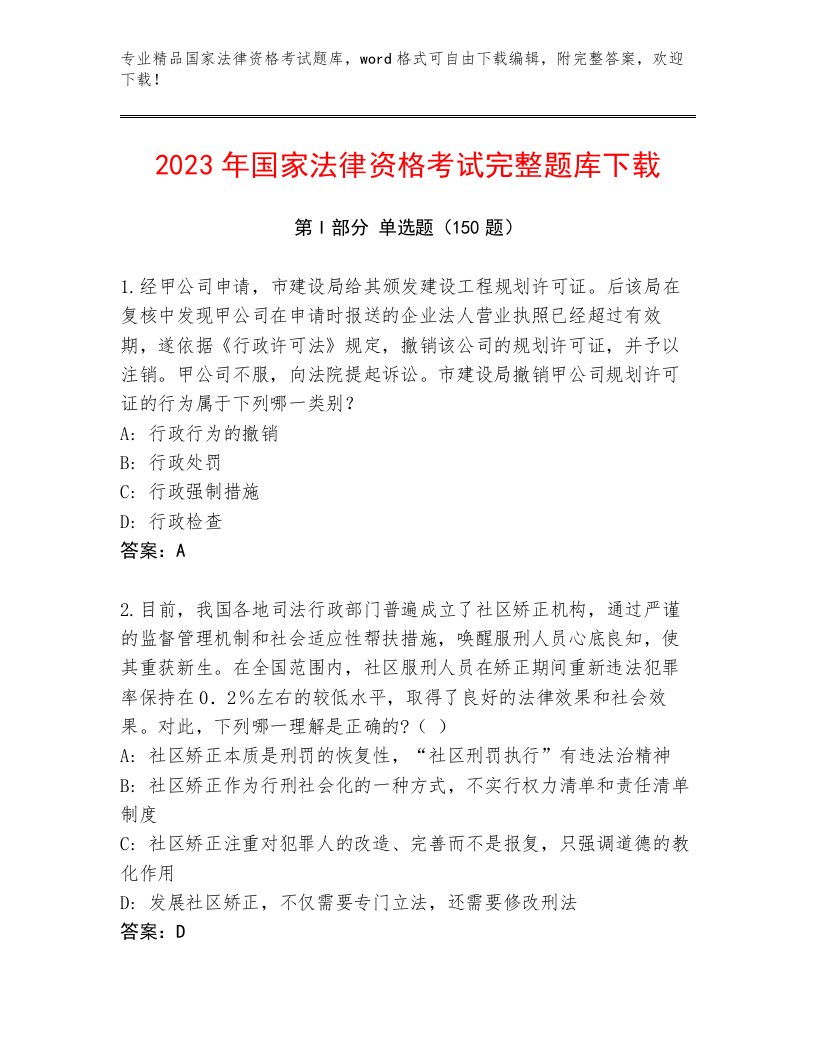 专业精品国家法律资格考试题库，word格式可自由下载编辑，附完整答案，欢迎下载！

2023年国家法律资格考试完整题库下载

第I部分 单选题（150题）

1.经甲公司申请，市建设局给其颁发建设工程规划许可证。后该局在复核中发现甲公司在申请时报送的企业法人营业执照已经超过有效期，遂依据《行政许可法》规定，撤销该公司的规划许可证，并予以注销。甲公司不服，向法院提起诉讼。市建设局撤销甲公司规划许可证的行为属于下列哪一类别？
A：行政行为的撤销
B：行政处罚
C：行政强制措施
D：行政检查
答案：A

2.目前，我国各地司法行政部门普遍成立了社区矫正机构，通过严谨的监督管理机制和社会适应性帮扶措施，唤醒服刑人员心底良知，使其重获新生。在全国范围内，社区服刑人员在矫正期间重新违法犯罪率保持在0．2％左右的较低水平，取得了良好的法律效果和社会效果。对此，下列哪一理解是正确的?（ ）
A：社区矫正本质是刑罚的恢复性，“社区刑罚执行”有违法治精神
B：社区矫正作为行刑社会化的一种方式，不实行权力清单和责任清单制度
C：社区矫正注重对犯罪人的改造、完善而不是报复，只强调道德的教化作用
D：发展社区矫正，不仅需要专门立法，还需要修改刑法
答案：D